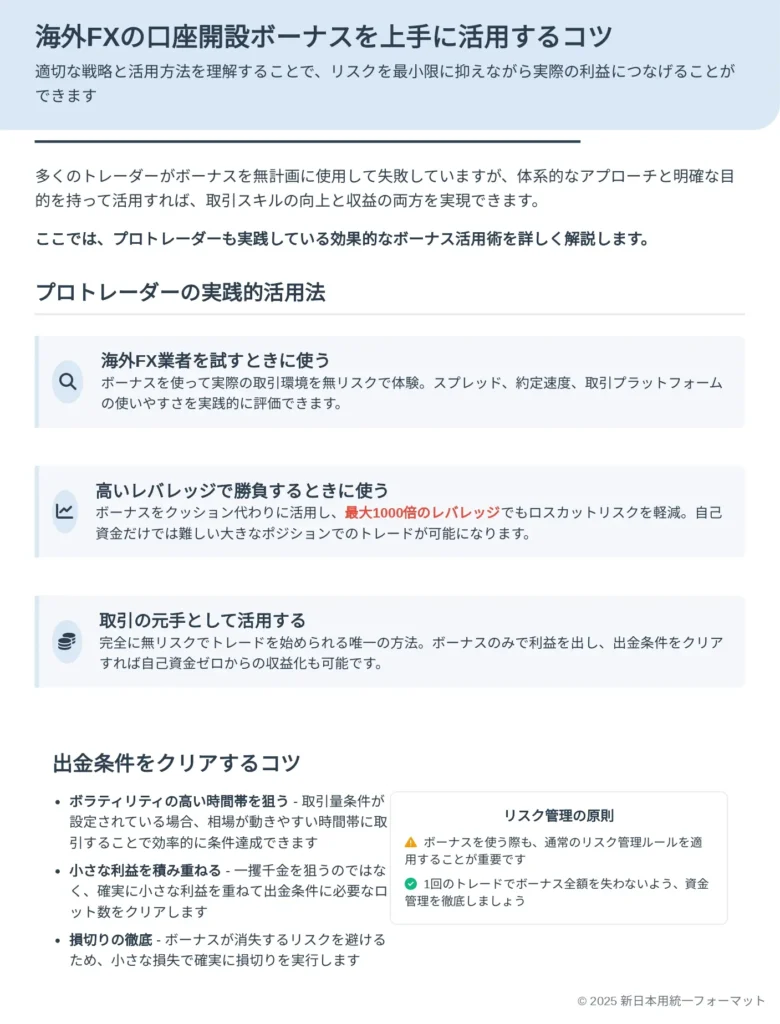 海外FXの口座開設ボーナスを上手に活用するコツ

適切な戦略と活用方法を理解することで、リスクを最小限に抑えながら実際の利益につなげることができます

多くのトレーダーがボーナスを無計画に使用して失敗していますが、体系的なアプローチと明確な目的を持って活用すれば、取引スキルの向上と収益の両方を実現できます。

ここでは、プロトレーダーも実践している効果的なボーナス活用術を詳しく解説します。

プロトレーダーの実践的活用法

海外FX業者を試すときに使う

ボーナスを使って実際の取引環境を無リスクで体験。スプレッド、約定速度、取引プラットフォームの使いやすさを実践的に評価できます。

高いレバレッジで勝負するときに使う

ボーナスをクッション代わりに活用し、最大1000倍のレバレッジでもロスカットリスクを軽減。自己資金だけでは難しい大きなポジションでのトレードが可能になります。

取引の元手として活用する

完全に無リスクでトレードを始められる唯一の方法。ボーナスのみで利益を出し、出金条件をクリアすれば自己資金ゼロからの収益化も可能です。

出金条件をクリアするコツ

• ボラティリティの高い時間帯を狙う - 取引量条件が設定されている場合、相場が動きやすい時間帯に取引することで効率的に条件達成できます

• 小さな利益を積み重ねる - 一攫千金を狙うのではなく、確実に小さな利益を重ねて出金条件に必要なロット数をクリアします

• 損切りの徹底 - ボーナスが消失するリスクを避けるため、小さな損失で確実に損切りを実行します

リスク管理の原則

ボーナスを使う際も、通常のリスク管理ルールを適用することが重要です

1回のトレードでボーナス全額を失わないよう、資金管理を徹底しましょう

© 2025 新日本用統一フォーマット